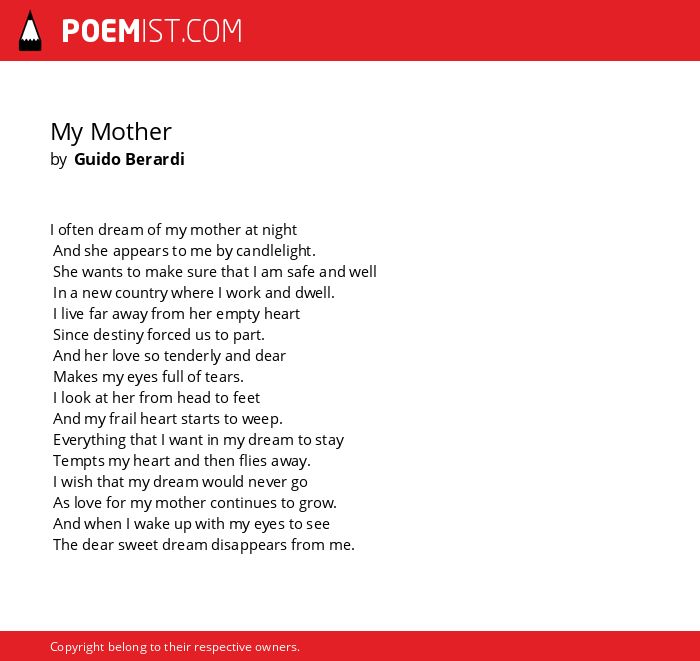 POEMIST.COM

My Mother
by Guido Berardi

I often dream of my mother at night
And she appears to me by candlelight.
She wants to make sure that I am safe and well
In a new country where I work and dwell.
I live far away from her empty heart
Since destiny forced us to part.
And her love so tenderly and dear
Makes my eyes full of tears.
I look at her from head to feet
And my frail heart starts to weep.
Everything that I want in my dream to stay
Tempts my heart and then flies away.
I wish that my dream would never go
As love for my mother continues to grow.
And when I wake up with my eyes to see
The dear sweet dream disappears from me.

Copyright belong to their respective owners.